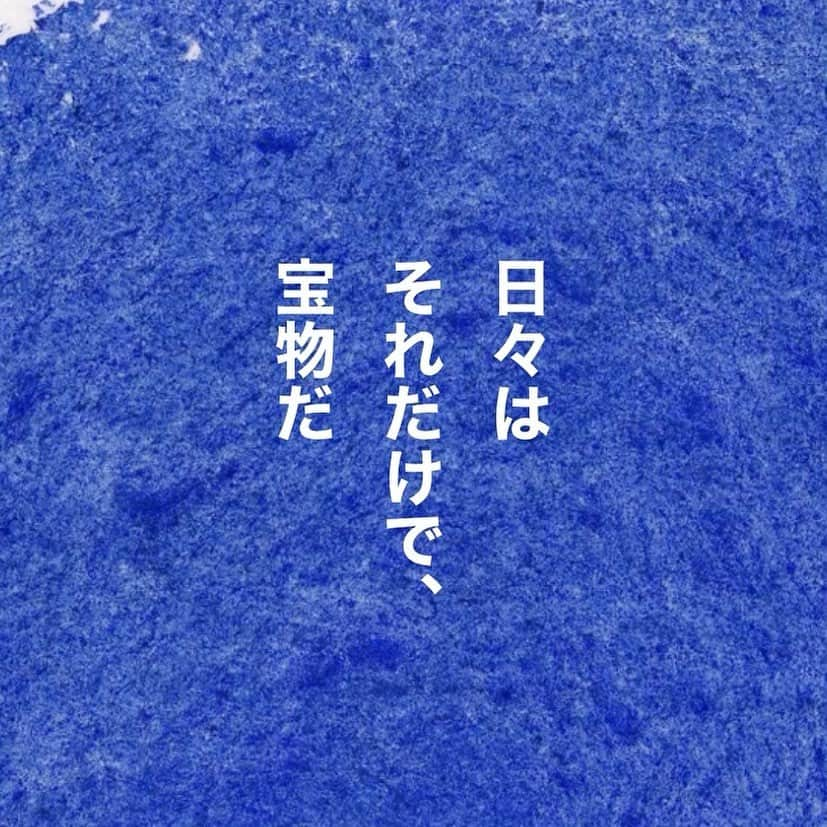 日々は
それだけで、
宝物だ